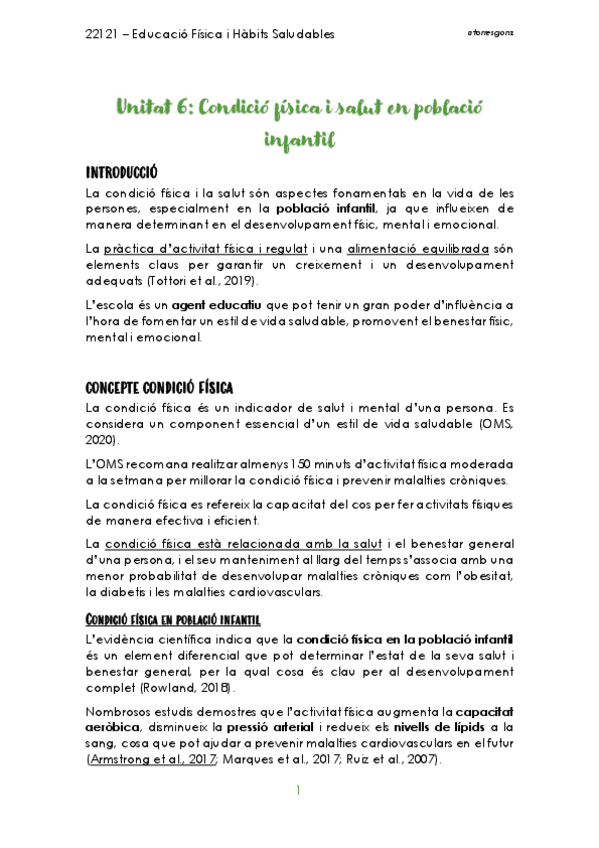 22121 – Educació Física i Hàbits Saludables

atorresgonz

Unitat 6: Condició física i salut en població infantil

INTRODUCCIÓ

La condició física i la salut són aspectes fonamentals en la vida de les persones, especialment en la població infantil, ja que influeixen de manera determinant en el desenvolupament físic, mental i emocional.

La pràctica d'activitat física i regulat i una alimentació equilibrada són elements claus per garantir un creixement i un desenvolupament adequats (Tottori et al., 2019).

L'escola és un agent educatiu que pot tenir un gran poder d'influència a l'hora de fomentar un estil de vida saludable, promovent el benestar físic, mental i emocional.

CONCEPTE CONDICIÓ FÍSICA

La condició física és un indicador de salut i mental d'una persona. Es considera un component essencial d'un estil de vida saludable (OMS, 2020).

L'OMS recomana realitzar almenys 150 minuts d'activitat física moderada a la setmana per millorar la condició física i prevenir malalties cròniques.

La condició física es refereix la capacitat del cos per fer activitats físiques de manera efectiva i eficient.

La condició física està relacionada amb la salut i el benestar general d'una persona, i el seu manteniment al llarg del temps s'associa amb una menor probabilitat de desenvolupar malalties cròniques com l'obesitat, la diabetis i les malalties cardiovasculars.

CONDICIÓ FÍSICA EN POBLACIÓ INFANTIL

L'evidència científica indica que la condició física en la població infantil és un element diferencial que pot determinar l'estat de la seva salut i benestar general, per la qual cosa és clau per al desenvolupament complet (Rowland, 2018).

Nombrosos estudis demostres que l'activitat física augmenta la capacitat aeròbica, disminueix la pressió arterial i redueix els nivells de lípids a la sang, cosa que pot ajudar a prevenir malalties cardiovasculars en el futur (Armstrong et al., 2017; Marques et al., 2017; Ruiz et al., 2007).

1